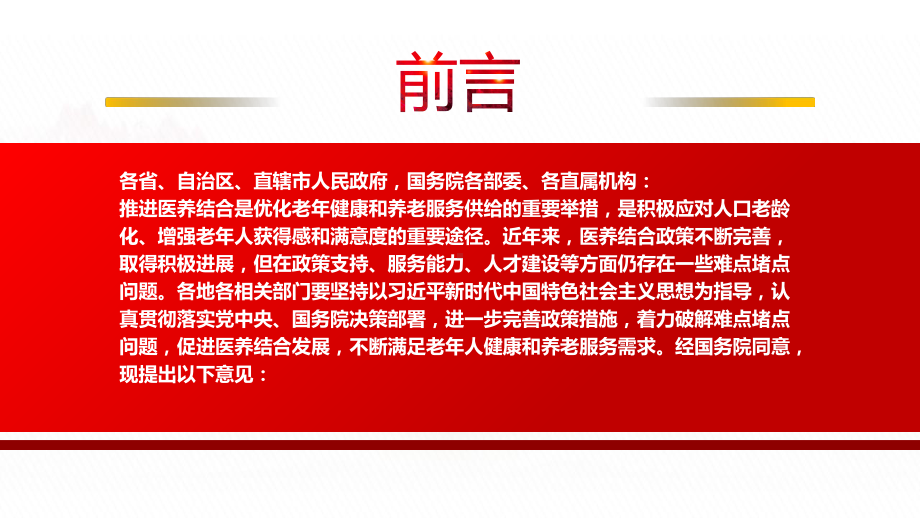 前言

各省、自治区、直辖市人民政府，国务院各部委、各直属机构：
推进医养结合是优化老年健康和养老服务供给的重要举措，是积极应对人口老龄化、增强老年人获得感和满意度的重要途径。近年来，医养结合政策不断完善，取得积极进展，但在政策支持、服务能力、人才建设等方面仍存在一些难点堵点问题。各地各相关部门要坚持以习近平新时代中国特色社会主义思想为指导，认真贯彻落实党中央、国务院决策部署，进一步完善政策措施，着力破解难点堵点问题，促进医养结合发展，不断满足老年人健康和养老服务需求。经国务院同意，现提出以下意见：